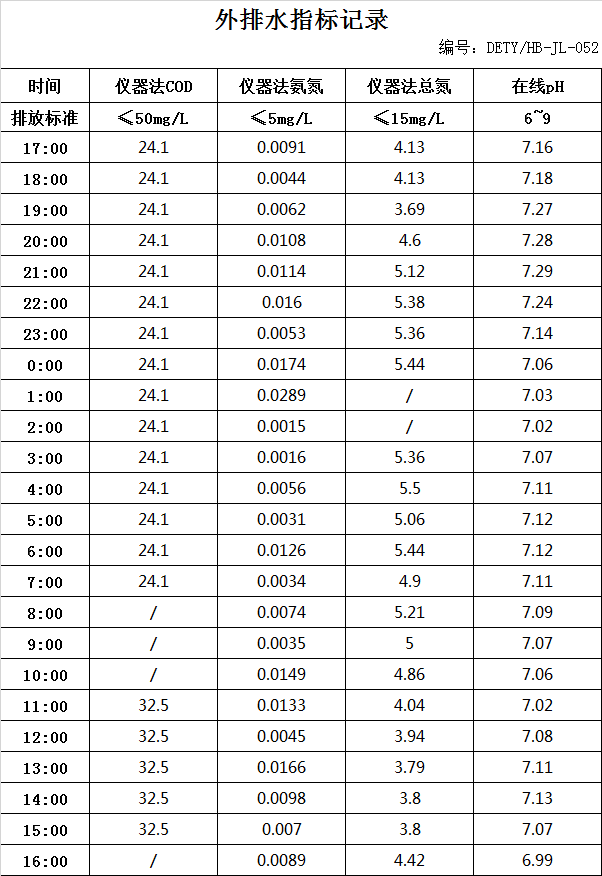 外排水指标记录

编号：DETY/HB-JL-052

| 时间 | 仪器法COD | 仪器法氨氮 | 仪器法总氮 | 在线pH |
|---|---|---|---|---|
| 排放标准 | ≤50mg/L | ≤5mg/L | ≤15mg/L | 6~9 |
| 17:00 | 24.1 | 0.0091 | 4.13 | 7.16 |
| 18:00 | 24.1 | 0.0044 | 4.13 | 7.18 |
| 19:00 | 24.1 | 0.0062 | 3.69 | 7.27 |
| 20:00 | 24.1 | 0.0108 | 4.6 | 7.28 |
| 21:00 | 24.1 | 0.0114 | 5.12 | 7.29 |
| 22:00 | 24.1 | 0.016 | 5.38 | 7.24 |
| 23:00 | 24.1 | 0.0053 | 5.36 | 7.14 |
| 0:00 | 24.1 | 0.0174 | 5.44 | 7.06 |
| 1:00 | 24.1 | 0.0289 | / | 7.03 |
| 2:00 | 24.1 | 0.0015 | / | 7.02 |
| 3:00 | 24.1 | 0.0016 | 5.36 | 7.07 |
| 4:00 | 24.1 | 0.0056 | 5.5 | 7.11 |
| 5:00 | 24.1 | 0.0031 | 5.06 | 7.12 |
| 6:00 | 24.1 | 0.0126 | 5.44 | 7.12 |
| 7:00 | 24.1 | 0.0034 | 4.9 | 7.11 |
| 8:00 | / | 0.0074 | 5.21 | 7.09 |
| 9:00 | / | 0.0035 | 5 | 7.07 |
| 10:00 | / | 0.0149 | 4.86 | 7.06 |
| 11:00 | 32.5 | 0.0133 | 4.04 | 7.02 |
| 12:00 | 32.5 | 0.0045 | 3.94 | 7.08 |
| 13:00 | 32.5 | 0.0166 | 3.79 | 7.11 |
| 14:00 | 32.5 | 0.0098 | 3.8 | 7.13 |
| 15:00 | 32.5 | 0.007 | 3.8 | 7.07 |
| 16:00 | / | 0.0089 | 4.42 | 6.99 |